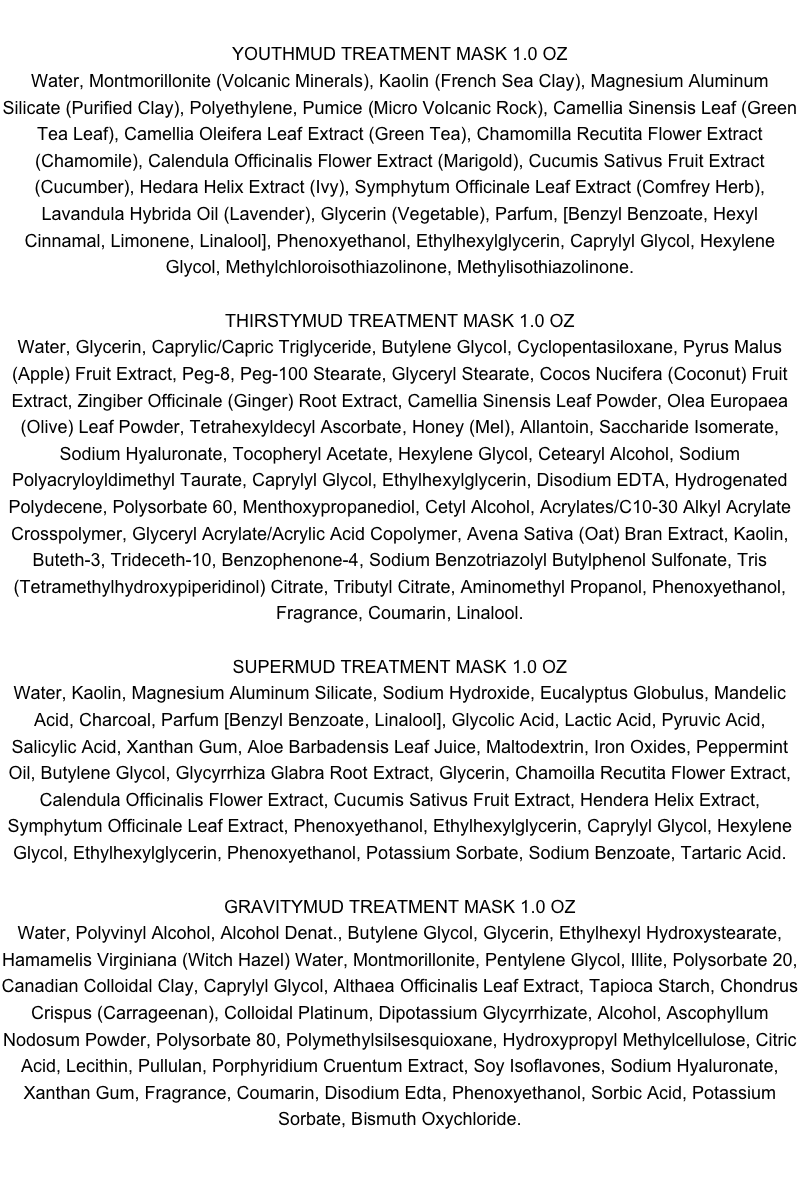 YOUTHMUD TREATMENT MASK 1.0 OZ
Water, Montmorillonite (Volcanic Minerals), Kaolin (French Sea Clay), Magnesium Aluminum Silicate (Purified Clay), Polyethylene, Pumice (Micro Volcanic Rock), Camellia Sinensis Leaf (Green Tea Leaf), Camellia Oleifera Leaf Extract (Green Tea), Chamomilla Recutita Flower Extract (Chamomile), Calendula Officinalis Flower Extract (Marigold), Cucumis Sativus Fruit Extract (Cucumber), Hedara Helix Extract (Ivy), Symphytum Officinale Leaf Extract (Comfrey Herb), Lavandula Hybrida Oil (Lavender), Glycerin (Vegetable), Parfum, [Benzyl Benzoate, Hexyl Cinnamal, Limonene, Linalool], Phenoxyethanol, Ethylhexylglycerin, Caprylyl Glycol, Hexylene Glycol, Methylchloroisothiazolinone, Methylisothiazolinone.

THIRSTYMUD TREATMENT MASK 1.0 OZ
Water, Glycerin, Caprylic/Capric Triglyceride, Butylene Glycol, Cyclopentasiloxane, Pyrus Malus (Apple) Fruit Extract, Peg-8, Peg-100 Stearate, Glyceryl Stearate, Cocos Nucifera (Coconut) Fruit Extract, Zingiber Officinale (Ginger) Root Extract, Camellia Sinensis Leaf Powder, Olea Europaea (Olive) Leaf Powder, Tetrahexyldecyl Ascorbate, Honey (Mel), Allantoin, Saccharide Isomerate, Sodium Hyaluronate, Tocopheryl Acetate, Hexylene Glycol, Cetearyl Alcohol, Sodium Polyacryloyldimethyl Taurate, Caprylyl Glycol, Ethylhexylglycerin, Disodium EDTA, Hydrogenated Polydecene, Polysorbate 60, Menthoxypropanediol, Cetyl Alcohol, Acrylates/C10-30 Alkyl Acrylate Crosspolymer, Glyceryl Acrylate/Acrylic Acid Copolymer, Avena Sativa (Oat) Bran Extract, Kaolin, Buteth-3, Trideceth-10, Benzophenone-4, Sodium Benzotriazolyl Butylphenol Sulfonate, Tris (Tetramethylhydroxypiperidinol) Citrate, Tributyl Citrate, Aminomethyl Propanol, Phenoxyethanol, Fragrance, Coumarin, Linalool.

SUPERMUD TREATMENT MASK 1.0 OZ
Water, Kaolin, Magnesium Aluminum Silicate, Sodium Hydroxide, Eucalyptus Globulus, Mandelic Acid, Charcoal, Parfum [Benzyl Benzoate, Linalool], Glycolic Acid, Lactic Acid, Pyruvic Acid, Salicylic Acid, Xanthan Gum, Aloe Barbadensis Leaf Juice, Maltodextrin, Iron Oxides, Peppermint Oil, Butylene Glycol, Glycyrrhiza Glabra Root Extract, Glycerin, Chamoilla Recutita Flower Extract, Calendula Officinalis Flower Extract, Cucumis Sativus Fruit Extract, Hendera Helix Extract, Symphytum Officinale Leaf Extract, Phenoxyethanol, Ethylhexylglycerin, Caprylyl Glycol, Hexylene Glycol, Ethylhexylglycerin, Phenoxyethanol, Potassium Sorbate, Sodium Benzoate, Tartaric Acid.

GRAVITYMUD TREATMENT MASK 1.0 OZ
Water, Polyvinyl Alcohol, Alcohol Denat., Butylene Glycol, Glycerin, Ethylhexyl Hydroxystearate, Hamamelis Virginiana (Witch Hazel) Water, Montmorillonite, Pentylene Glycol, Illite, Polysorbate 20, Canadian Colloidal Clay, Caprylyl Glycol, Althaea Officinalis Leaf Extract, Tapioca Starch, Chondrus Crispus (Carrageenan), Colloidal Platinum, Dipotassium Glycyrrhizate, Alcohol, Ascophyllum Nodosum Powder, Polysorbate 80, Polymethylsilsesquioxane, Hydroxypropyl Methylcellulose, Citric Acid, Lecithin, Pullulan, Porphyridium Cruentum Extract, Soy Isoflavones, Sodium Hyaluronate, Xanthan Gum, Fragrance, Coumarin, Disodium Edta, Phenoxyethanol, Sorbic Acid, Potassium Sorbate, Bismuth Oxychloride.